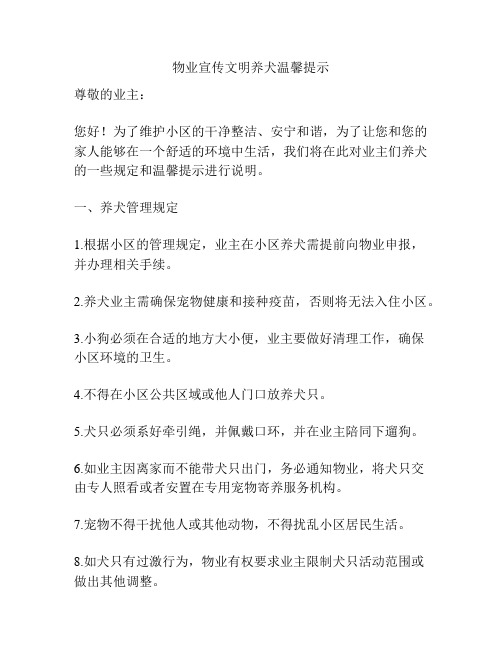 物业宣传文明养犬温馨提示

尊敬的业主：

您好！为了维护小区的干净整洁、安宁和谐，为了让您和您的家人能够在一个舒适的环境中生活，我们将在此对业主们养犬的一些规定和温馨提示进行说明。

一、养犬管理规定

1.根据小区的管理规定，业主在小区养犬需提前向物业申报，并办理相关手续。

2.养犬业主需确保宠物健康和接种疫苗，否则将无法入住小区。

3.小狗必须在合适的地方大小便，业主要做好清理工作，确保小区环境的卫生。

4.不得在小区公共区域或他人门口放养犬只。

5.犬只必须系好牵引绳，并佩戴口环，并在业主陪同下遛狗。

6.如业主因离家而不能带犬只出门，务必通知物业，将犬只交由专人照看或者安置在专用宠物寄养服务机构。

7.宠物不得干扰他人或其他动物，不得扰乱小区居民生活。

8.如犬只有过激行为，物业有权要求业主限制犬只活动范围或做出其他调整。